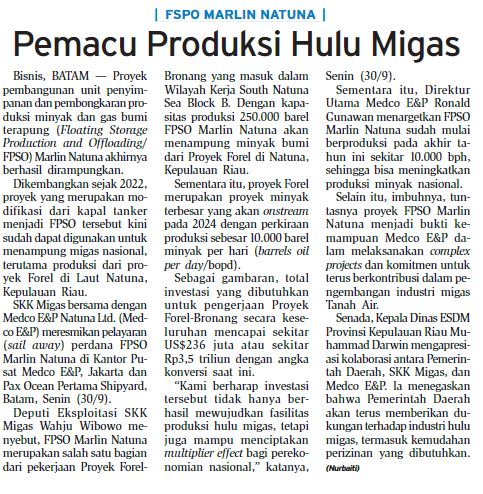 | FSPO MARLIN NATUNA |

Pemacu Produksi Hulu Migas

Bisnis, BATAM — Proyek pembangunan unit penyimpanan dan pembongkaran produksi minyak dan gas bumi terapung (Floating Storage Production and Offloading/FPSO) Marlin Natuna akhirnya berhasil dirampungkan.

Dikembangkan sejak 2022, proyek yang merupakan modifikasi dari kapal tanker menjadi FPSO tersebut kini sudah dapat digunakan untuk menampung migas nasional, terutama produksi dari proyek Forel di Laut Natuna, Kepulauan Riau.

SKK Migas bersama dengan Medco E&P Natuna Ltd. (Medco E&P) meresmikan pelayaran (sail away) perdana FPSO Marlin Natuna di Kantor Pusat Medco E&P, Jakarta dan Pax Ocean Pertama Shipyard, Batam, Senin (30/9).

Deputi Eksploitasi SKK Migas Wahju Wibowo menyebut, FPSO Marlin Natuna merupakan salah satu bagian dari pekerjaan Proyek Forel-Bronang yang masuk dalam Wilayah Kerja South Natuna Sea Block B. Dengan kapasitas produksi 250.000 barel FPSO Marlin Natuna akan menampung minyak bumi dari Proyek Forel di Natuna, Kepulauan Riau.

Sementara itu, proyek Forel merupakan proyek minyak terbesar yang akan onstream pada 2024 dengan perkiraan produksi sebesar 10.000 barel minyak per hari (barrels oil per day/bopd).

Sebagai gambaran, total investasi yang dibutuhkan untuk pengerjaan Proyek Forel-Bronang secara keseluruhan mencapai sekitar US$236 juta atau sekitar Rp3,5 triliun dengan angka konversi saat ini.

"Kami berharap investasi tersebut tidak hanya berhasil mewujudkan fasilitas produksi hulu migas, tetapi juga mampu menciptakan multiplier effect bagi perekonomian nasional," katanya, Senin (30/9).

Sementara itu, Direktur Utama Medco E&P Ronald Gunawan menargetkan FPSO Marlin Natuna sudah mulai berproduksi pada akhir tahun ini sekitar 10.000 bph, sehingga bisa meningkatkan produksi minyak nasional.

Selain itu, imbuhnya, tuntasnya proyek FPSO Marlin Natuna menjadi bukti kemampuan Medco E&P dalam melaksanakan complex projects dan komitmen untuk terus berkontribusi dalam pengembangan industri migas Tanah Air.

Senada, Kepala Dinas ESDM Provinsi Kepulauan Riau Muhammad Darwin mengapresiasi kolaborasi antara Pemerintah Daerah, SKK Migas, dan Medco E&P. Ia menegaskan bahwa Pemerintah Daerah akan terus memberikan dukungan terhadap industri hulu migas, termasuk kemudahan perizinan yang dibutuhkan.

(Nurbaiti)